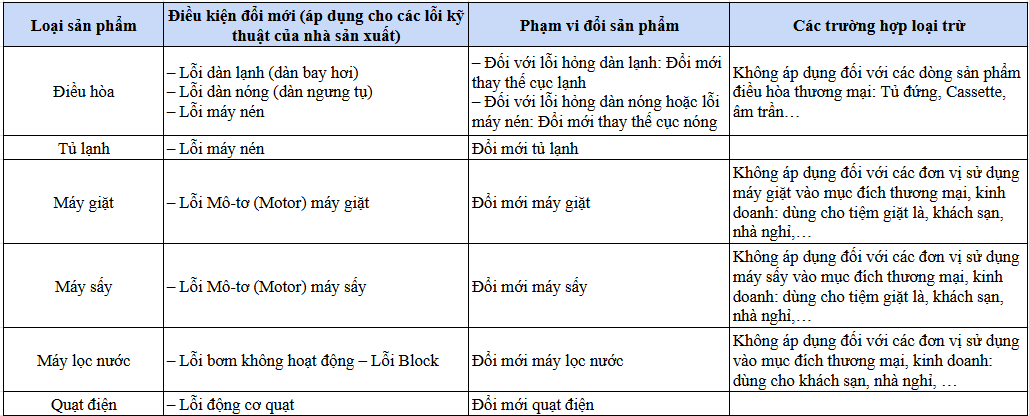 | Loại sản phẩm | Điều kiện đổi mới (áp dụng cho các lỗi kỹ thuật của nhà sản xuất) | Phạm vi đổi sản phẩm | Các trường hợp loại trừ |
|---|---|---|---|
| Điều hòa | – Lỗi dàn lạnh (dàn bay hơi) – Lỗi dàn nóng (dàn ngưng tụ) – Lỗi máy nén | – Đối với lỗi hỏng dàn lạnh: Đổi mới thay thế cục lạnh – Đối với lỗi hỏng dàn nóng hoặc lỗi máy nén: Đổi mới thay thế cục nóng | Không áp dụng đối với các dòng sản phẩm điều hòa thương mại: Tủ đứng, Cassette, âm trần… |
| Tủ lạnh | – Lỗi máy nén | Đổi mới tủ lạnh | |
| Máy giặt | – Lỗi Mô-tơ (Motor) máy giặt | Đổi mới máy giặt | Không áp dụng đối với các đơn vị sử dụng máy giặt vào mục đích thương mại, kinh doanh: dùng cho tiệm giặt là, khách sạn, nhà nghỉ,… |
| Máy sấy | – Lỗi Mô-tơ (Motor) máy sấy | Đổi mới máy sấy | Không áp dụng đối với các đơn vị sử dụng máy sấy vào mục đích thương mại, kinh doanh: dùng cho tiệm giặt là, khách sạn, nhà nghỉ,… |
| Máy lọc nước | – Lỗi bơm không hoạt động – Lỗi Block | Đổi mới máy lọc nước | Không áp dụng đối với các đơn vị sử dụng vào mục đích thương mại, kinh doanh: dùng cho khách sạn, nhà nghỉ, … |
| Quạt điện | – Lỗi động cơ quạt | Đổi mới quạt điện | |